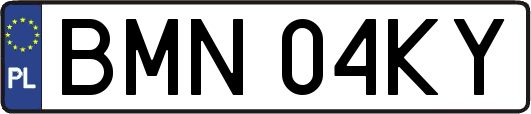 PL

BMN 04KY